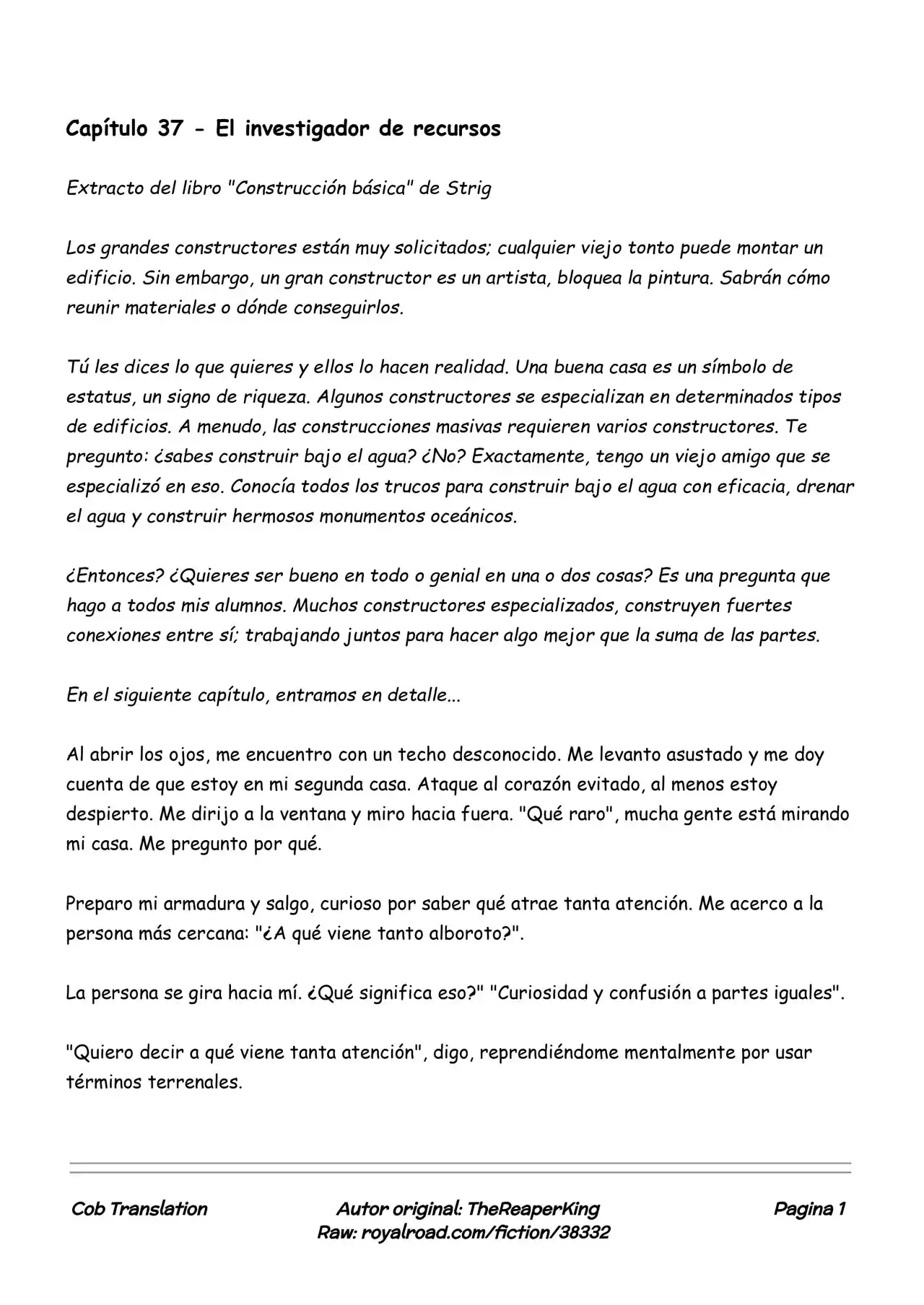 Capítulo 37 - El investigador de recursos

Extracto del libro "Construcción básica" de Strig

Los grandes constructores están muy solicitados; cualquier viejo tonto puede montar un edificio. Sin embargo, un gran constructor es un artista, bloquea la pintura. Sabrán cómo reunir materiales o dónde conseguirlos.

Tú les dices lo que quieres y ellos lo hacen realidad. Una buena casa es un símbolo de estatus, un signo de riqueza. Algunos constructores se especializan en determinados tipos de edificios. A menudo, las construcciones masivas requieren varios constructores. Te pregunto: ¿sabes construir bajo el agua? ¿No? Exactamente, tengo un viejo amigo que se especializó en eso. Conocía todos los trucos para construir bajo el agua con eficacia, drenar el agua y construir hermosos monumentos oceánicos.

¿Entonces? ¿Quieres ser bueno en todo o genial en una o dos cosas? Es una pregunta que hago a todos mis alumnos. Muchos constructores especializados, construyen fuertes conexiones entre sí; trabajando juntos para hacer algo mejor que la suma de las partes.

En el siguiente capítulo, entramos en detalle...

Al abrir los ojos, me encuentro con un techo desconocido. Me levanto asustado y me doy cuenta de que estoy en mi segunda casa. Ataque al corazón evitado, al menos estoy despierto. Me dirijo a la ventana y miro hacia fuera. "Qué raro", mucha gente está mirando mi casa. Me pregunto por qué.

Preparo mi armadura y salgo, curioso por saber qué atrae tanta atención. Me acerco a la persona más cercana: "¿A qué viene tanto alboroto?".

La persona se gira hacia mí. ¿Qué significa eso?" "Curiosidad y confusión a partes iguales".

"Quiero decir a qué viene tanta atención", digo, reprendiéndome mentalmente por usar términos terrenales.

Cob Translation

Autor original: TheReaperKing
Raw: royalroad.com/fiction/38332

Pagina 1